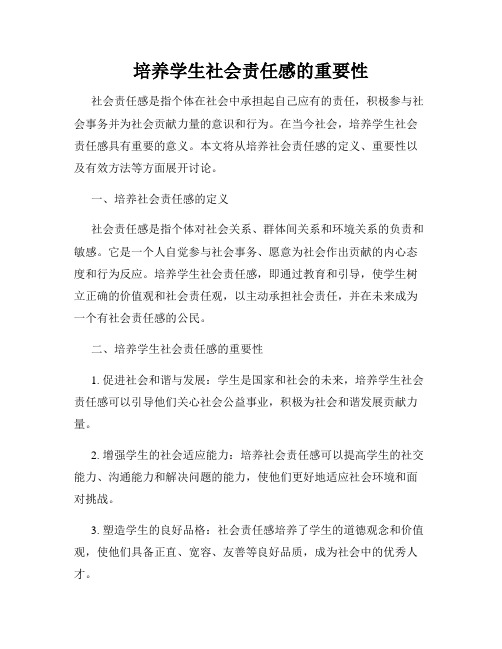 培养学生社会责任感的重要性

社会责任感是指个体在社会中承担起自己应有的责任，积极参与社会事务并为社会贡献力量的意识和行为。在当今社会，培养学生社会责任感具有重要的意义。本文将从培养社会责任感的定义、重要性以及有效方法等方面展开讨论。

一、培养社会责任感的定义

社会责任感是指个体对社会关系、群体间关系和环境关系的负责和敏感。它是一个人自觉参与社会事务、愿意为社会作出贡献的内心态度和行为反应。培养学生社会责任感，即通过教育和引导，使学生树立正确的价值观和社会责任观，以主动承担社会责任，并在未来成为一个有社会责任感的公民。

二、培养学生社会责任感的重要性

1. 促进社会和谐与发展：学生是国家和社会的未来，培养学生社会责任感可以引导他们关心社会公益事业，积极为社会和谐发展贡献力量。

2. 增强学生的社会适应能力：培养社会责任感可以提高学生的社交能力、沟通能力和解决问题的能力，使他们更好地适应社会环境和面对挑战。

3. 塑造学生的良好品格：社会责任感培养了学生的道德观念和价值观，使他们具备正直、宽容、友善等良好品质，成为社会中的优秀人才。